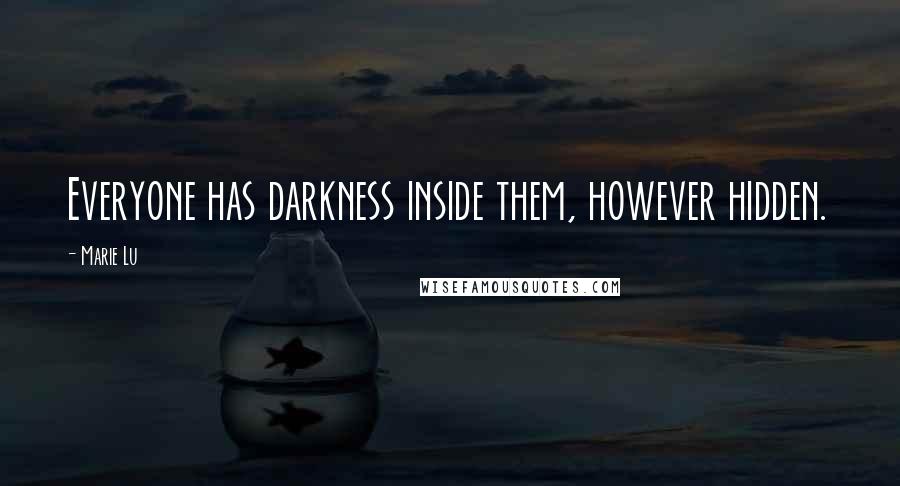 Everyone has darkness inside them, however hidden.

- Marie Lu

WISEFAMOUSQUOTES.COM